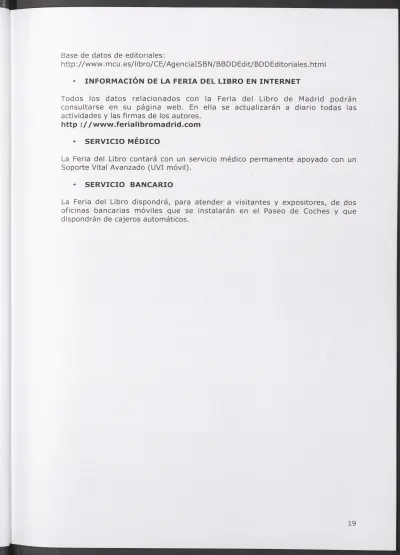 Base de datos de editoriales:
http://www.mcu.es/libro/CE/AgenciaISBN/BBDDEdit/BDDEditoriales.html

• INFORMACIÓN DE LA FERIA DEL LIBRO EN INTERNET

Todos los datos relacionados con la Feria del Libro de Madrid podrán consultarse en su página web. En ella se actualizarán a diario todas las actividades y las firmas de los autores.
http ://www.ferialibromadrid.com

• SERVICIO MÉDICO

La Feria del Libro contará con un servicio médico permanente apoyado con un Soporte Vital Avanzado (UVI móvil).

• SERVICIO BANCARIO

La Feria del Libro dispondrá, para atender a visitantes y expositores, de dos oficinas bancarias móviles que se instalarán en el Paseo de Coches y que dispondrán de cajeros automáticos.

19